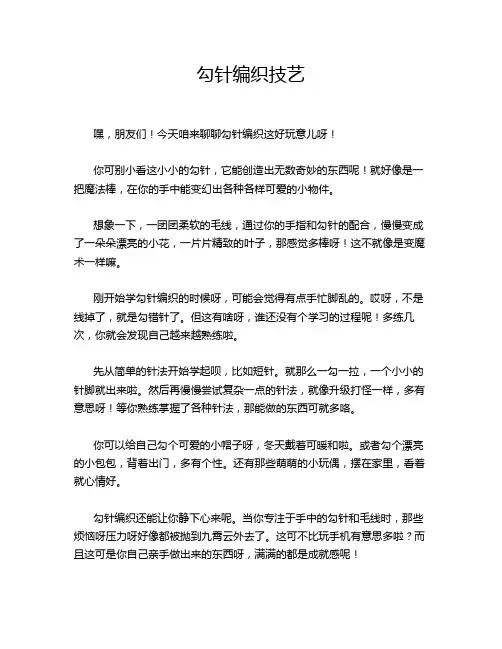 勾针编织技艺

嘿，朋友们！今天咱来聊聊勾针编织这好玩意儿呀！

你可别小看这小小的勾针，它能创造出无数奇妙的东西呢！就好像是一把魔法棒，在你的手中能变幻出各种各样可爱的小物件。

想象一下，一团团柔软的毛线，通过你的手指和勾针的配合，慢慢变成了一朵朵漂亮的小花，一片片精致的叶子，那感觉多棒呀！这不就像是变魔术一样嘛。

刚开始学勾针编织的时候呀，可能会觉得有点手忙脚乱的。哎呀，不是线掉了，就是勾错针了。但这有啥呀，谁还没有个学习的过程呢！多练几次，你就会发现自己越来越熟练啦。

先从简单的针法开始学起呗，比如短针。就那么一勾一拉，一个小小的针脚就出来啦。然后再慢慢尝试复杂一点的针法，就像升级打怪一样，多有意思呀！等你熟练掌握了各种针法，那能做的东西可就多咯。

你可以给自己勾个可爱的小帽子呀，冬天戴着可暖和啦。或者勾个漂亮的小包包，背着出门，多有个性。还有那些萌萌的小玩偶，摆在家里，看着就心情好。

勾针编织还能让你静下心来呢。当你专注于手中的勾针和毛线时，那些烦恼呀压力呀好像都被抛到九霄云外去了。这可不比玩手机有意思多啦？而且这可是你自己亲手做出来的东西呀，满满的都是成就感呢！